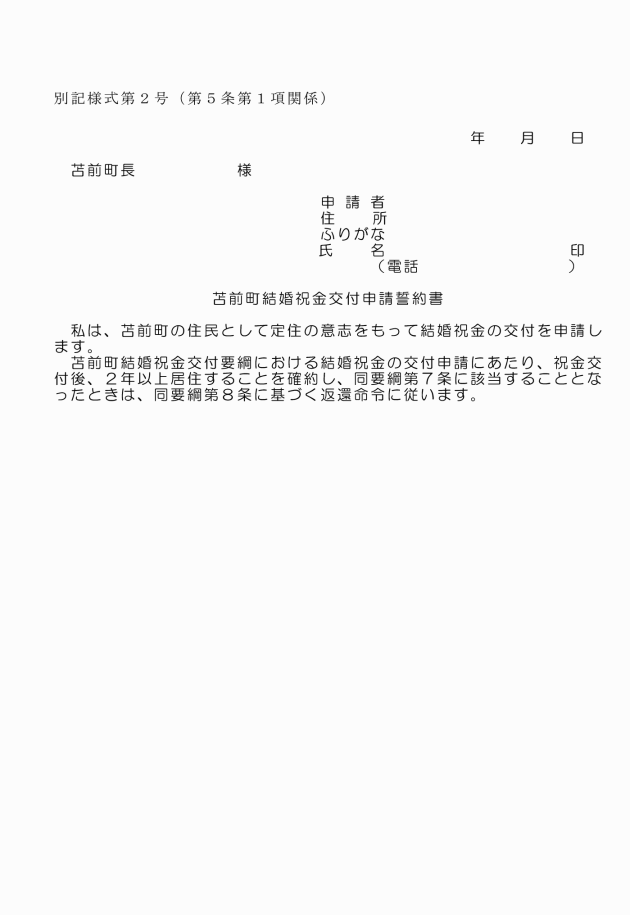 別記様式第２号（第５条第１項関係）

年　　月　　日

苫前町長　　　　　　様

申 請 者
住　　所
ふりがな
氏　　名　　　　　　　　　　　印
（電話　　　　　　　　　）

苫前町結婚祝金交付申請誓約書

私は、苫前町の住民として定住の意志をもって結婚祝金の交付を申請します。
苫前町結婚祝金交付要綱における結婚祝金の交付申請にあたり、祝金交付後、２年以上居住することを確約し、同要綱第７条に該当することとなったときは、同要綱第８条に基づく返還命令に従います。